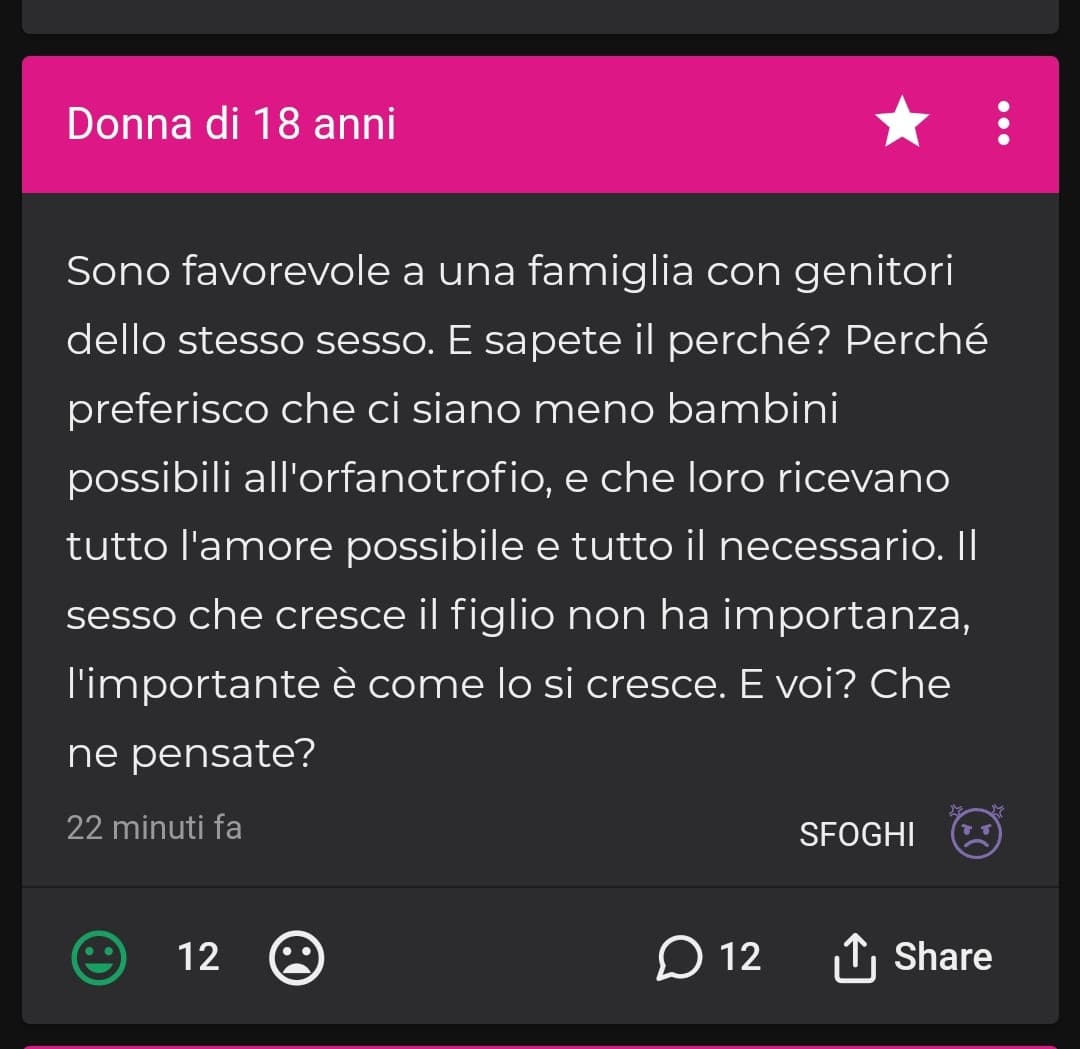 Donna di 18 anni

Sono favorevole a una famiglia con genitori dello stesso sesso. E sapete il perché? Perché preferisco che ci siano meno bambini possibili all'orfanotrofio, e che loro ricevano tutto l'amore possibile e tutto il necessario. Il sesso che cresce il figlio non ha importanza, l'importante è come lo si cresce. E voi? Che ne pensate?

22 minuti fa

SFOGHI

12

12

Share